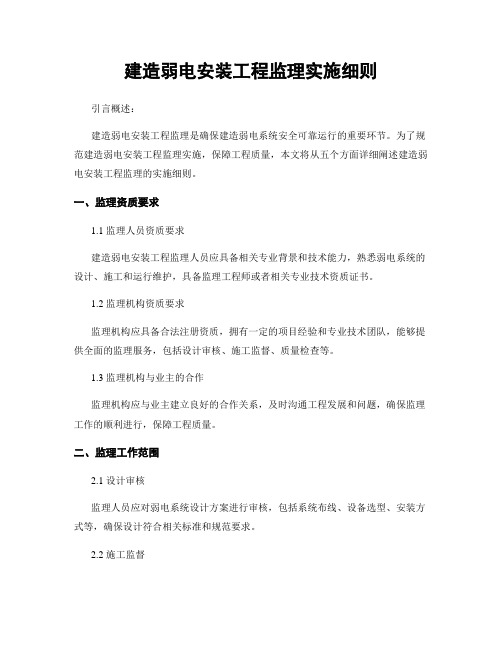 建造弱电安装工程监理实施细则

引言概述：

建造弱电安装工程监理是确保建造弱电系统安全可靠运行的重要环节。为了规范建造弱电安装工程监理实施，保障工程质量，本文将从五个方面详细阐述建造弱电安装工程监理的实施细则。

一、监理资质要求

1.1 监理人员资质要求

建造弱电安装工程监理人员应具备相关专业背景和技术能力，熟悉弱电系统的设计、施工和运行维护，具备监理工程师或者相关专业技术资质证书。

1.2 监理机构资质要求

监理机构应具备合法注册资质，拥有一定的项目经验和专业技术团队，能够提供全面的监理服务，包括设计审核、施工监督、质量检查等。

1.3 监理机构与业主的合作

监理机构应与业主建立良好的合作关系，及时沟通工程发展和问题，确保监理工作的顺利进行，保障工程质量。

二、监理工作范围

2.1 设计审核

监理人员应对弱电系统设计方案进行审核，包括系统布线、设备选型、安装方式等，确保设计符合相关标准和规范要求。

2.2 施工监督